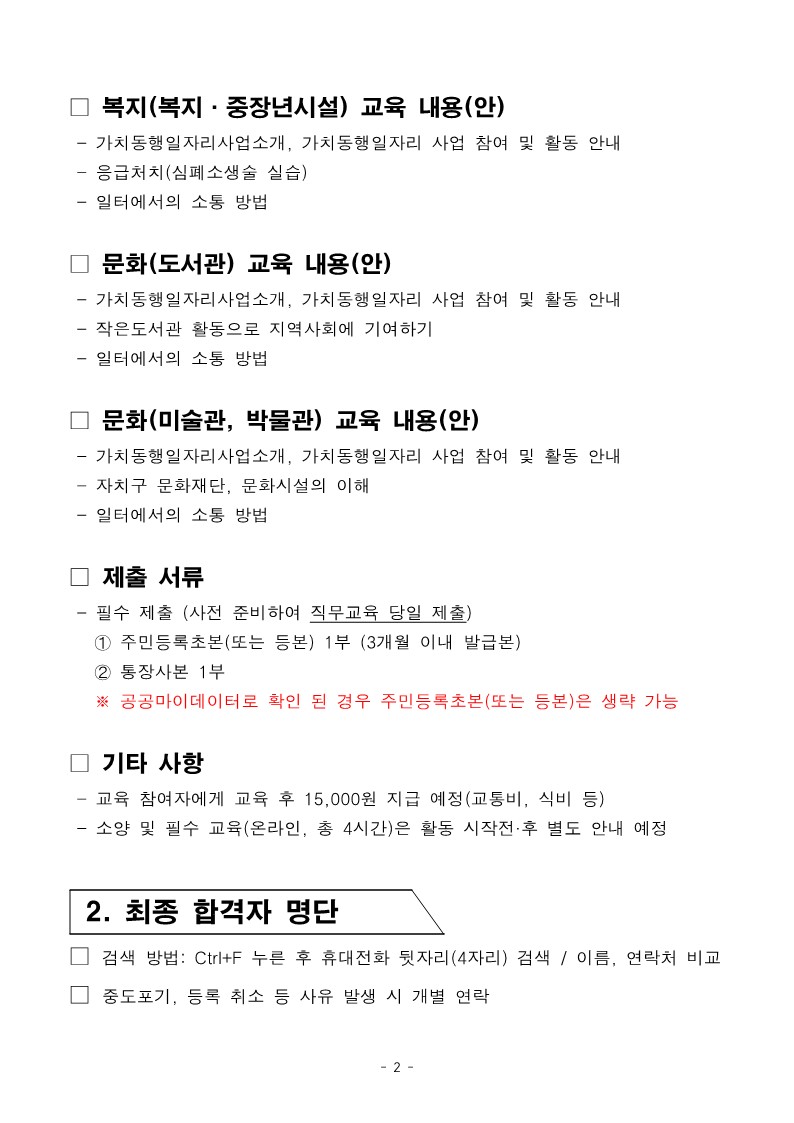 □ 복지(복지 · 중장년시설) 교육 내용(안)
- 가치동행일자리사업소개, 가치동행일자리 사업 참여 및 활동 안내
- 응급처치(심폐소생술 실습)
- 일터에서의 소통 방법

□ 문화(도서관) 교육 내용(안)
- 가치동행일자리사업소개, 가치동행일자리 사업 참여 및 활동 안내
- 작은도서관 활동으로 지역사회에 기여하기
- 일터에서의 소통 방법

□ 문화(미술관, 박물관) 교육 내용(안)
- 가치동행일자리사업소개, 가치동행일자리 사업 참여 및 활동 안내
- 자치구 문화재단, 문화시설의 이해
- 일터에서의 소통 방법

□ 제출 서류
- 필수 제출 (사전 준비하여 직무교육 당일 제출)
① 주민등록초본(또는 등본) 1부 (3개월 이내 발급본)
② 통장사본 1부
※ 공공마이데이터로 확인 된 경우 주민등록초본(또는 등본)은 생략 가능

□ 기타 사항
- 교육 참여자에게 교육 후 15,000원 지급 예정(교통비, 식비 등)
- 소양 및 필수 교육(온라인, 총 4시간)은 활동 시작전·후 별도 안내 예정

2. 최종 합격자 명단

□ 검색 방법: Ctrl+F 누른 후 휴대전화 뒷자리(4자리) 검색 / 이름, 연락처 비교

□ 중도포기, 등록 취소 등 사유 발생 시 개별 연락

- 2 -